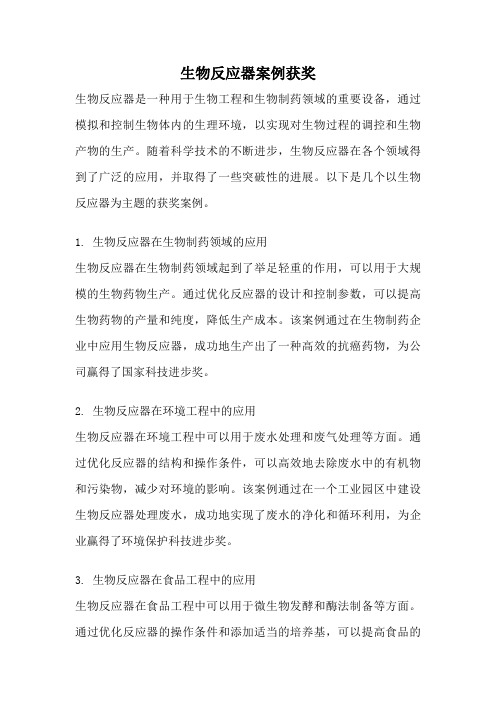 生物反应器案例获奖

生物反应器是一种用于生物工程和生物制药领域的重要设备，通过模拟和控制生物体内的生理环境，以实现对生物过程的调控和生物产物的生产。随着科学技术的不断进步，生物反应器在各个领域得到了广泛的应用，并取得了一些突破性的进展。以下是几个以生物反应器为主题的获奖案例。

1. 生物反应器在生物制药领域的应用

生物反应器在生物制药领域起到了举足轻重的作用，可以用于大规模的生物药物生产。通过优化反应器的设计和控制参数，可以提高生物药物的产量和纯度，降低生产成本。该案例通过在生物制药企业中应用生物反应器，成功地生产出了一种高效的抗癌药物，为公司赢得了国家科技进步奖。

2. 生物反应器在环境工程中的应用

生物反应器在环境工程中可以用于废水处理和废气处理等方面。通过优化反应器的结构和操作条件，可以高效地去除废水中的有机物和污染物，减少对环境的影响。该案例通过在一个工业园区中建设生物反应器处理废水，成功地实现了废水的净化和循环利用，为企业赢得了环境保护科技进步奖。

3. 生物反应器在食品工程中的应用

生物反应器在食品工程中可以用于微生物发酵和酶法制备等方面。通过优化反应器的操作条件和添加适当的培养基，可以提高食品的